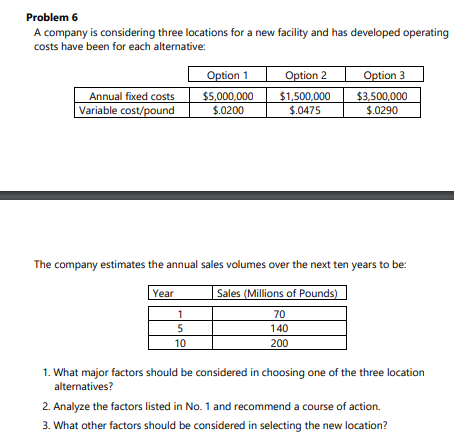 **Problem 6**

A company is considering three locations for a new facility and has developed operating costs have been for each alternative:

| | Option 1 | Option 2 | Option 3 |
|---|---|---|---|
| Annual fixed costs | \$5,000,000 | \$1,500,000 | \$3,500,000 |
| Variable cost/pound | \$.0200 | \$.0475 | \$.0290 |

The company estimates the annual sales volumes over the next ten years to be:

| Year | Sales (Millions of Pounds) |
|---|---|
| 1 | 70 |
| 5 | 140 |
| 10 | 200 |

1. What major factors should be considered in choosing one of the three location alternatives?

2. Analyze the factors listed in No. 1 and recommend a course of action.

3. What other factors should be considered in selecting the new location?